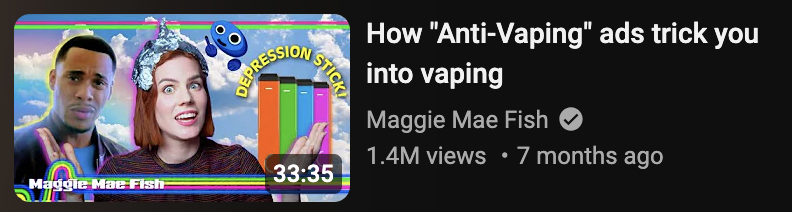 DEPRESSION STICK!

Maggie Mae Fish

33:35

How "Anti-Vaping" ads trick you into vaping

Maggie Mae Fish

1.4M views • 7 months ago